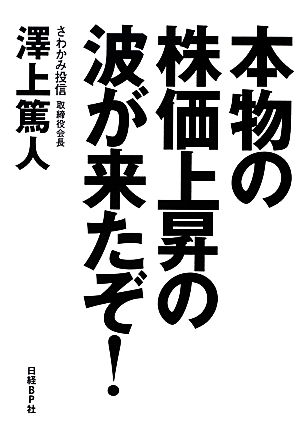 本物の株価上昇の波が来たぞ!

さわかみ投信 取締役会長
澤上篤人

日経BP社